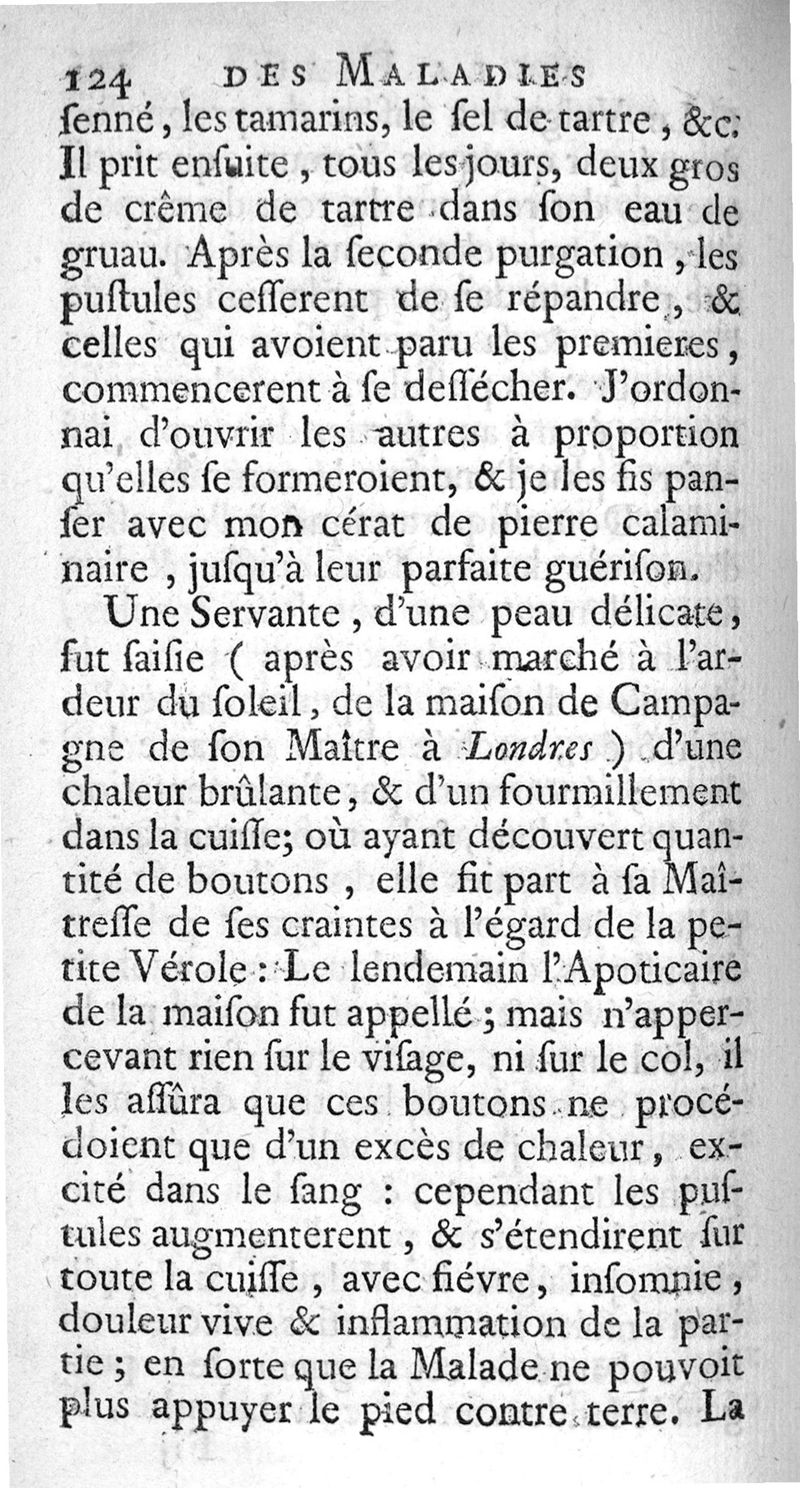 124 DES MALADIES

ſenné, les tamarins, le ſel de tartre, &c. Il prit enſuite, tous les jours, deux gros de crême de tartre dans ſon eau de gruau. Après la ſeconde purgation, les puſtules ceſſerent de ſe répandre, & celles qui avoient paru les premieres, commencerent à ſe deſſécher. J'ordonnai d'ouvrir les autres à proportion qu'elles ſe formeroient, & je les fis panſer avec mon cérat de pierre calaminaire, juſqu'à leur parfaite guériſon.

Une Servante, d'une peau délicate, fut ſaiſie ( après avoir marché à l'ardeur du ſoleil, de la maiſon de Campagne de ſon Maître à Londres ) d'une chaleur brûlante, & d'un fourmillement dans la cuiſſe; où ayant découvert quantité de boutons, elle fit part à ſa Maîtreſſe de ſes craintes à l'égard de la petite Vérole: Le lendemain l'Apoticaire de la maiſon fut appellé; mais n'appercevant rien ſur le viſage, ni ſur le col, il les aſſûra que ces boutons ne procédoient que d'un excès de chaleur, excité dans le ſang : cependant les puſtules augmenterent, & s'étendirent ſur toute la cuiſſe, avec fiévre, inſomnie, douleur vive & inflammation de la partie; en ſorte que la Malade ne pouvoit plus appuyer le pied contre terre. La